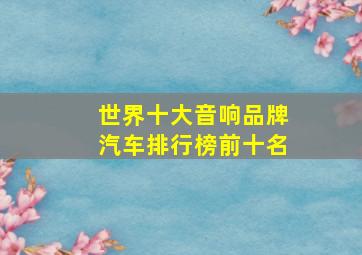 世界十大音响品牌
汽车排行榜前十名